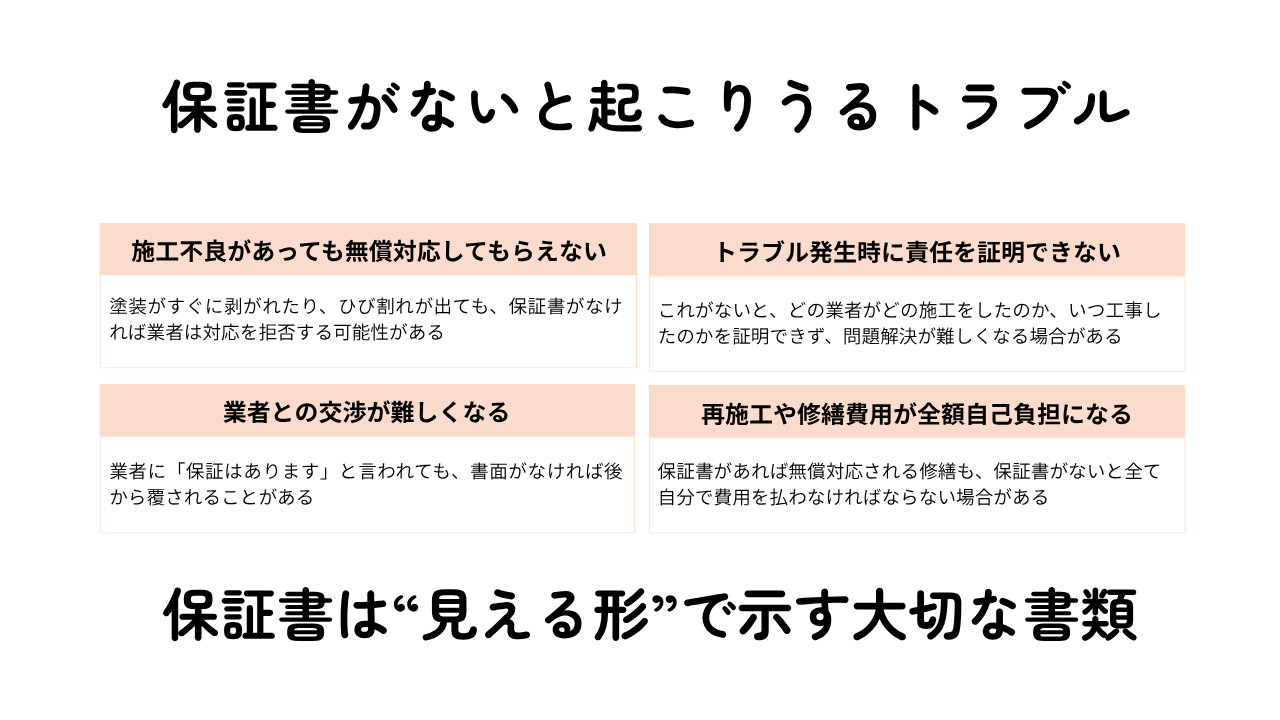 保証書がないと起こりうるトラブル

施工不良があっても無償対応してもらえない

塗装がすぐに剥がれたり、ひび割れが出ても、保証書がなければ業者は対応を拒否する可能性がある

業者との交渉が難しくなる

業者に「保証はあります」と言われても、書面がなければ後から覆されることがある

トラブル発生時に責任を証明できない

これがないと、どの業者がどの施工をしたのか、いつ工事したのかを証明できず、問題解決が難しくなる場合がある

再施工や修繕費用が全額自己負担になる

保証書があれば無償対応される修繕も、保証書がないと全て自分で費用を払わなければならない場合がある

保証書は“見える形”で示す大切な書類